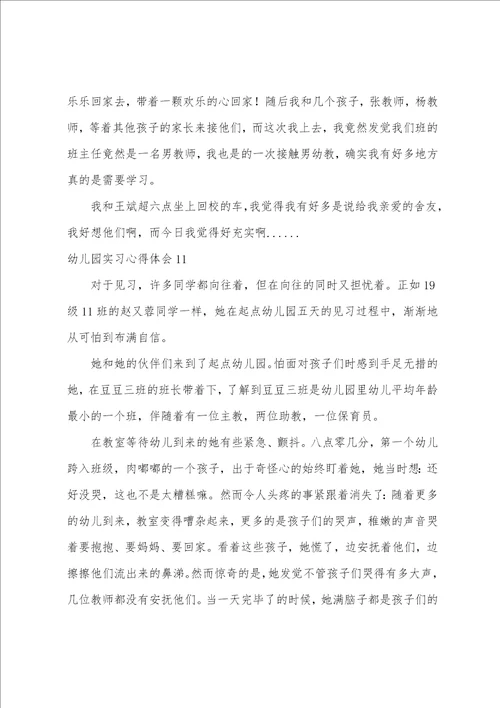 乐乐回家去，带着一颗欢乐的心回家！随后我和几个孩子，张教师，杨教师，等着其他孩子的家长来接他们，而这次我上去，我竟然发觉我们班的班主任竟然是一名男教师，我也是的一次接触男幼教，确实我有好多地方真的是需要学习。

我和王斌超六点坐上回校的车，我觉得我有好多是说给我亲爱的舍友，我好想他们啊，而今日我觉得好充实啊......

幼儿园实习心得体会11

对于见习，许多同学都向往着，但在向往的同时又担忧着。正如19级11班的赵又蓉同学一样，她在起点幼儿园五天的见习过程中，渐渐地从可怕到布满自信。

她和她的伙伴们来到了起点幼儿园。怕面对孩子们时感到手足无措的她，在豆豆三班的班长带着下，了解到豆豆三班是幼儿园里幼儿平均年龄最小的一个班，伴随着有一位主教，两位助教，一位保育员。

在教室等待幼儿到来的她有些紧急、颤抖。八点零几分，第一个幼儿跨入班级，肉嘟嘟的一个孩子，出于奇怪心的始终盯着她，她当时想：还好没哭，这也不是太糟糕嘛。然而令人头疼的事紧跟着消失了：随着更多的幼儿到来，教室变得嘈杂起来，更多的是孩子们的哭声，稚嫩的声音哭着要抱抱、要妈妈、要回家。看着这些孩子，她慌了，边安抚着他们，边擦擦他们流出来的鼻涕。然而惊奇的是，她发觉不管孩子们哭得有多大声，几位教师都没有安抚他们。当一天完毕了的时候，她满脑子都是孩子们的